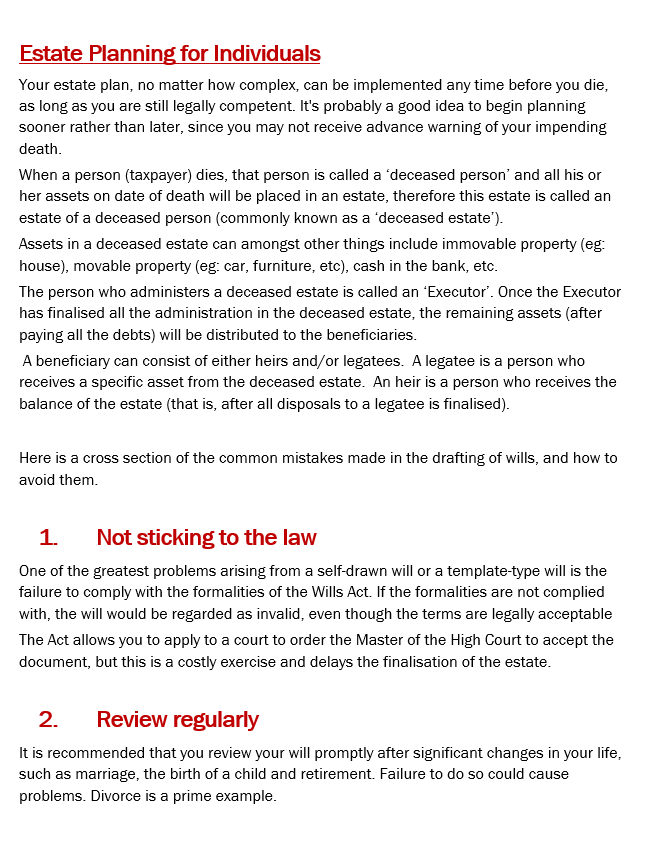 Estate Planning for Individuals

Your estate plan, no matter how complex, can be implemented any time before you die, as long as you are still legally competent. It's probably a good idea to begin planning sooner rather than later, since you may not receive advance warning of your impending death.

When a person (taxpayer) dies, that person is called a ‘deceased person’ and all his or her assets on date of death will be placed in an estate, therefore this estate is called an estate of a deceased person (commonly known as a ‘deceased estate’).

Assets in a deceased estate can amongst other things include immovable property (eg: house), movable property (eg: car, furniture, etc), cash in the bank, etc.

The person who administers a deceased estate is called an ‘Executor’. Once the Executor has finalised all the administration in the deceased estate, the remaining assets (after paying all the debts) will be distributed to the beneficiaries.

A beneficiary can consist of either heirs and/or legatees. A legatee is a person who receives a specific asset from the deceased estate. An heir is a person who receives the balance of the estate (that is, after all disposals to a legatee is finalised).

Here is a cross section of the common mistakes made in the drafting of wills, and how to avoid them.

1. Not sticking to the law

One of the greatest problems arising from a self-drawn will or a template-type will is the failure to comply with the formalities of the Wills Act. If the formalities are not complied with, the will would be regarded as invalid, even though the terms are legally acceptable

The Act allows you to apply to a court to order the Master of the High Court to accept the document, but this is a costly exercise and delays the finalisation of the estate.

2. Review regularly

It is recommended that you review your will promptly after significant changes in your life, such as marriage, the birth of a child and retirement. Failure to do so could cause problems. Divorce is a prime example.